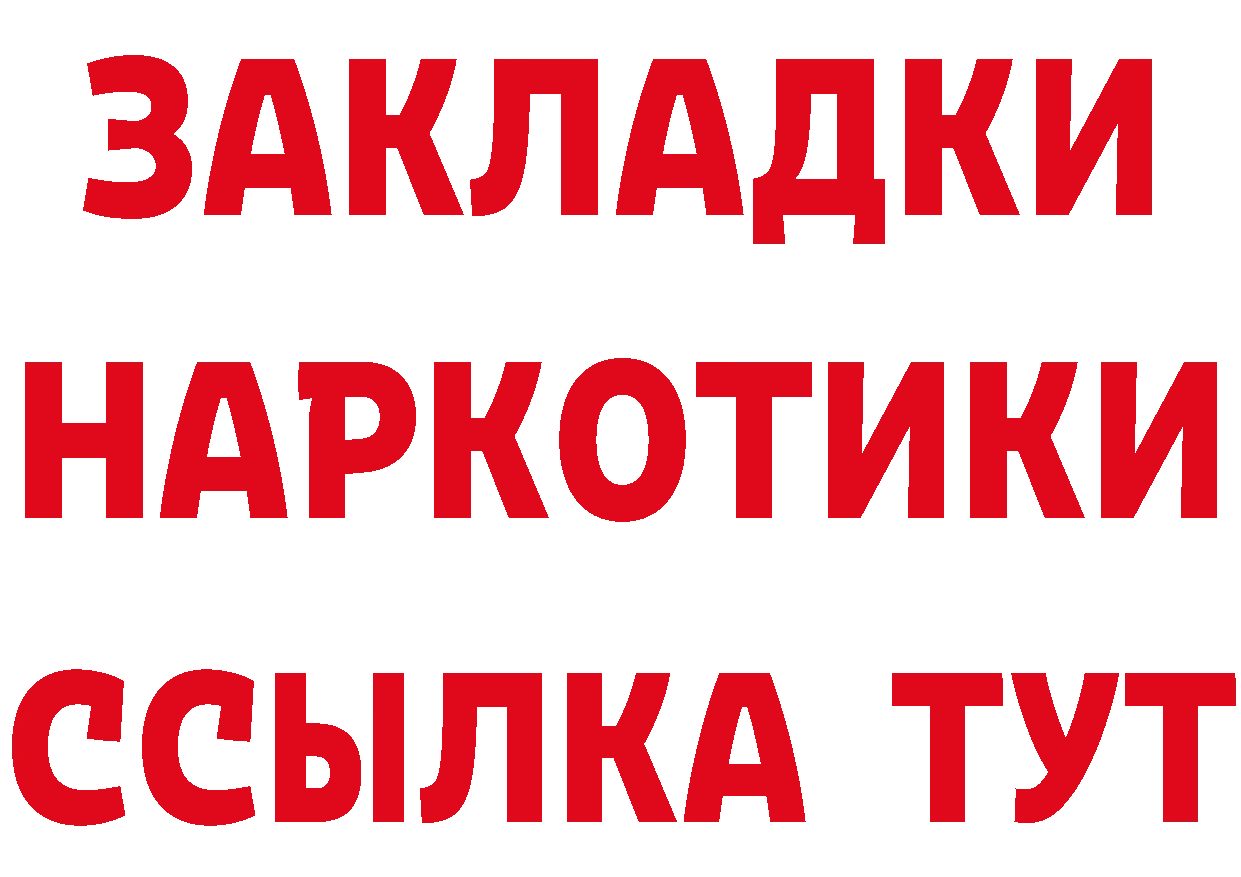 ЗАКЛАДКИ
НАРКОТИКИ
ССЫЛКА ТУТ